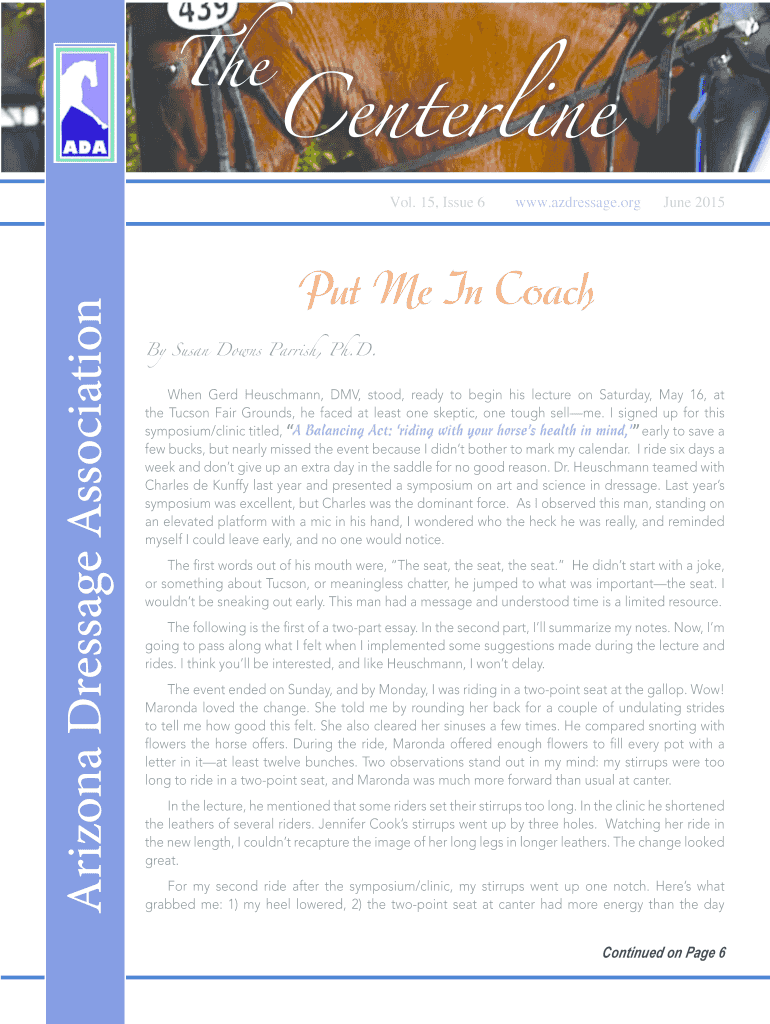 439

ADA

The Centerline

Vol. 15, Issue 6 www.azdressage.org June 2015

Arizona Dressage Association

Put Me In Coach

By Susan Downs Parrish, Ph.D.

When Gerd Heuschmann, DMV, stood, ready to begin his lecture on Saturday, May 16, at the Tucson Fair Grounds, he faced at least one skeptic, one tough sell—me. I signed up for this symposium/clinic titled, "A Balancing Act: 'riding with your horse's health in mind,'" early to save a few bucks, but nearly missed the event because I didn't bother to mark my calendar. I ride six days a week and don't give up an extra day in the saddle for no good reason. Dr. Heuschmann teamed with Charles de Kunffy last year and presented a symposium on art and science in dressage. Last year's symposium was excellent, but Charles was the dominant force. As I observed this man, standing on an elevated platform with a mic in his hand, I wondered who the heck he was really, and reminded myself I could leave early, and no one would notice.

The first words out of his mouth were, "The seat, the seat, the seat." He didn't start with a joke, or something about Tucson, or meaningless chatter, he jumped to what was important—the seat. I wouldn't be sneaking out early. This man had a message and understood time is a limited resource.

The following is the first of a two-part essay. In the second part, I'll summarize my notes. Now, I'm going to pass along what I felt when I implemented some suggestions made during the lecture and rides. I think you'll be interested, and like Heuschmann, I won't delay.

The event ended on Sunday, and by Monday, I was riding in a two-point seat at the gallop. Wow! Maronda loved the change. She told me by rounding her back for a couple of undulating strides to tell me how good this felt. She also cleared her sinuses a few times. He compared snorting with flowers the horse offers. During the ride, Maronda offered enough flowers to fill every pot with a letter in it—at least twelve bunches. Two observations stand out in my mind: my stirrups were too long to ride in a two-point seat, and Maronda was much more forward than usual at canter.

In the lecture, he mentioned that some riders set their stirrups too long. In the clinic he shortened the leathers of several riders. Jennifer Cook's stirrups went up by three holes. Watching her ride in the new length, I couldn't recapture the image of her long legs in longer leathers. The change looked great.

For my second ride after the symposium/clinic, my stirrups went up one notch. Here's what grabbed me: 1) my heel lowered, 2) the two-point seat at canter had more energy than the day

Continued on Page 6